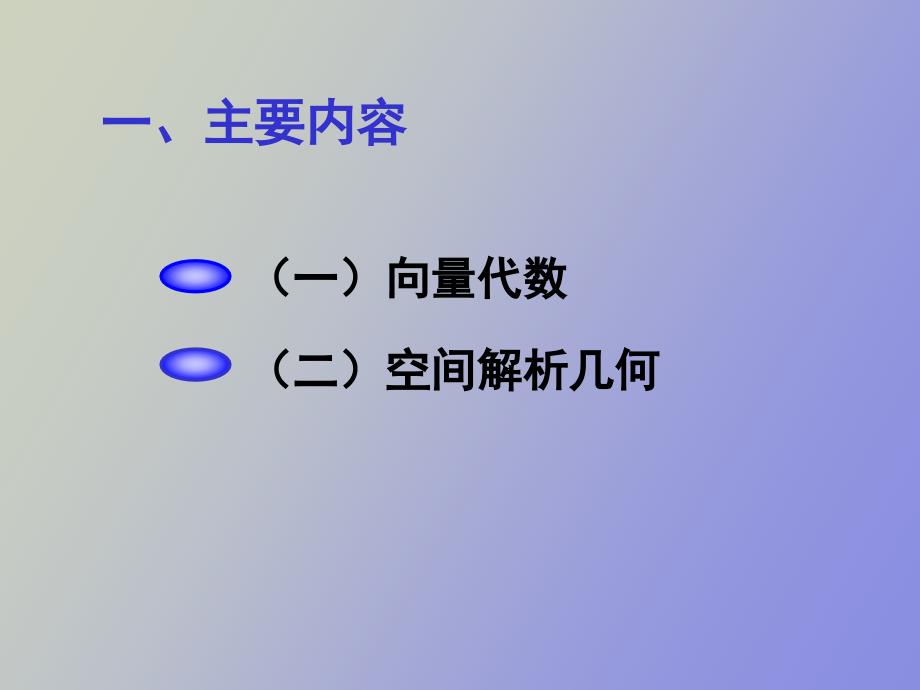 一、主要内容

（一）向量代数

（二）空间解析几何